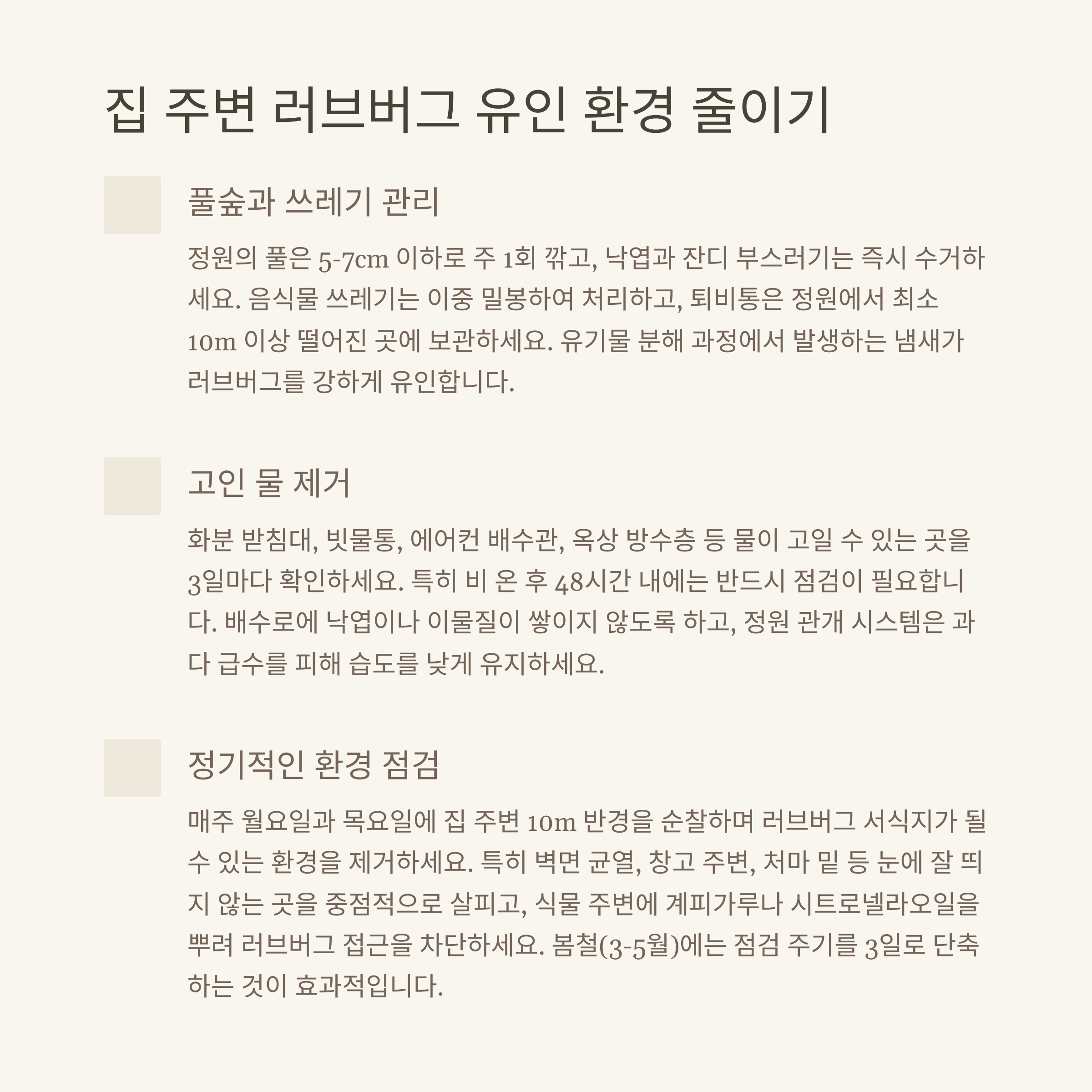 집 주변 러브버그 유인 환경 줄이기

풀숲과 쓰레기 관리

정원의 풀은 5-7cm 이하로 주 1회 깎고, 낙엽과 잔디 부스러기는 즉시 수거하세요. 음식물 쓰레기는 이중 밀봉하여 처리하고, 퇴비통은 정원에서 최소 10m 이상 떨어진 곳에 보관하세요. 유기물 분해 과정에서 발생하는 냄새가 러브버그를 강하게 유인합니다.

고인 물 제거

화분 받침대, 빗물통, 에어컨 배수관, 옥상 방수층 등 물이 고일 수 있는 곳을 3일마다 확인하세요. 특히 비 온 후 48시간 내에는 반드시 점검이 필요합니다. 배수로에 낙엽이나 이물질이 쌓이지 않도록 하고, 정원 관개 시스템은 과다 급수를 피해 습도를 낮게 유지하세요.

정기적인 환경 점검

매주 월요일과 목요일에 집 주변 10m 반경을 순찰하며 러브버그 서식지가 될 수 있는 환경을 제거하세요. 특히 벽면 균열, 창고 주변, 처마 밑 등 눈에 잘 띄지 않는 곳을 중점적으로 살피고, 식물 주변에 계피가루나 시트로넬라오일을 뿌려 러브버그 접근을 차단하세요. 봄철(3-5월)에는 점검 주기를 3일로 단축하는 것이 효과적입니다.